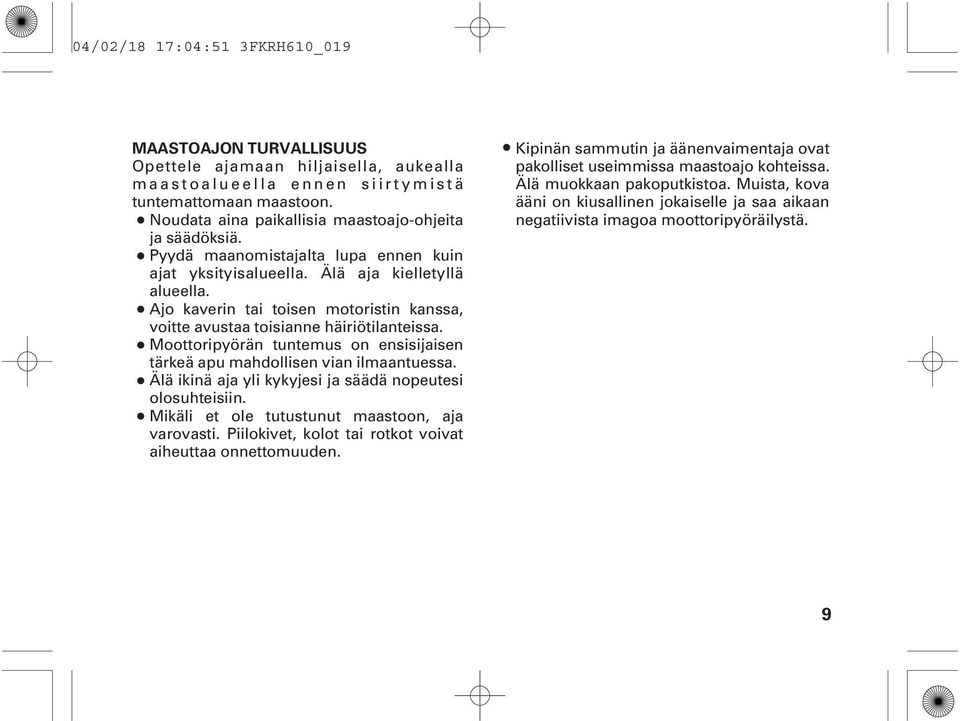 04/02/18 17:04:51 3FKRH610_019

MAASTOAJON TURVALLISUUS
Opettele ajamaan hiljaisella, aukealla maastoalueella ennen siirtymistä tuntemattomaan maastoon.
● Noudata aina paikallisia maastoajo-ohjeita ja säädöksiä.
● Pyydä maanomistajalta lupa ennen kuin ajat yksityisalueella. Älä aja kielletyllä alueella.
● Ajo kaverin tai toisen motoristin kanssa, voitte avustaa toisianne häiriötilanteissa.
● Moottoripyörän tuntemus on ensisijaisen tärkeä apu mahdollisen vian ilmaantuessa.
● Älä ikinä aja yli kykyjesi ja säädä nopeutesi olosuhteisiin.
● Mikäli et ole tutustunut maastoon, aja varovasti. Piilokivet, kolot tai rotkot voivat aiheuttaa onnettomuuden.
● Kipinän sammutin ja äänenvaimentaja ovat pakolliset useimmissa maastoajo kohteissa. Älä muokkaan pakoputkistoa. Muista, kova ääni on kiusallinen jokaiselle ja saa aikaan negatiivista imagoa moottoripyöräilystä.

9